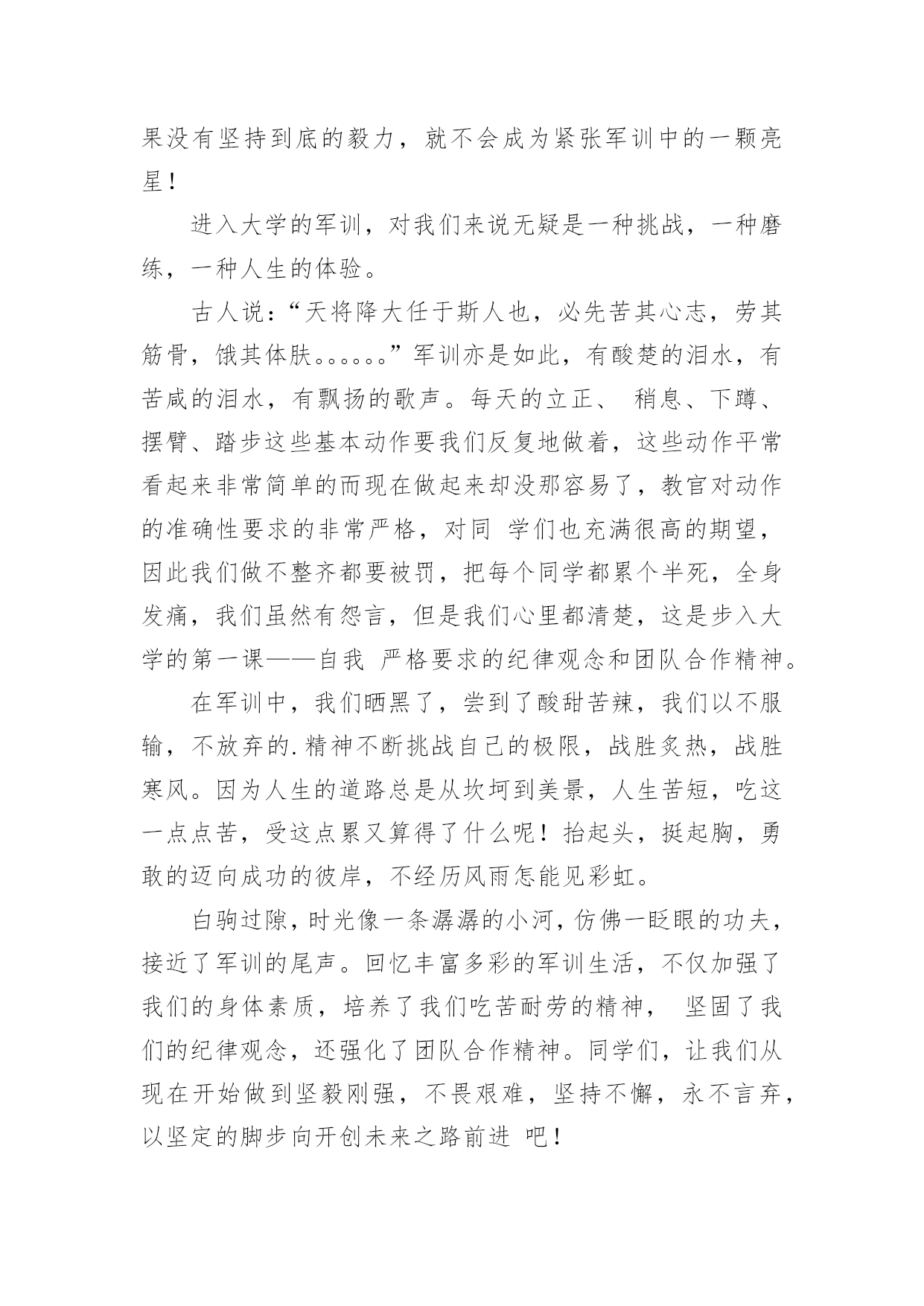 果没有坚持到底的毅力，就不会成为紧张军训中的一颗亮星！

进入大学的军训，对我们来说无疑是一种挑战，一种磨练，一种人生的体验。

古人说：“天将降大任于斯人也，必先苦其心志，劳其筋骨，饿其体肤。。。。。。”军训亦是如此，有酸楚的泪水，有苦咸的泪水，有飘扬的歌声。每天的立正、 稍息、下蹲、摆臂、踏步这些基本动作要我们反复地做着，这些动作平常看起来非常简单的而现在做起来却没那容易了，教官对动作的准确性要求的非常严格，对同 学们也充满很高的期望，因此我们做不整齐都要被罚，把每个同学都累个半死，全身发痛，我们虽然有怨言，但是我们心里都清楚，这是步入大学的第一课——自我 严格要求的纪律观念和团队合作精神。

在军训中，我们晒黑了，尝到了酸甜苦辣，我们以不服输，不放弃的.精神不断挑战自己的极限，战胜炙热，战胜寒风。因为人生的道路总是从坎坷到美景，人生苦短，吃这一点点苦，受这点累又算得了什么呢！抬起头，挺起胸，勇敢的迈向成功的彼岸，不经历风雨怎能见彩虹。

白驹过隙，时光像一条潺潺的小河，仿佛一眨眼的功夫，接近了军训的尾声。回忆丰富多彩的军训生活，不仅加强了我们的身体素质，培养了我们吃苦耐劳的精神， 坚固了我们的纪律观念，还强化了团队合作精神。同学们，让我们从现在开始做到坚毅刚强，不畏艰难，坚持不懈，永不言弃，以坚定的脚步向开创未来之路前进 吧！